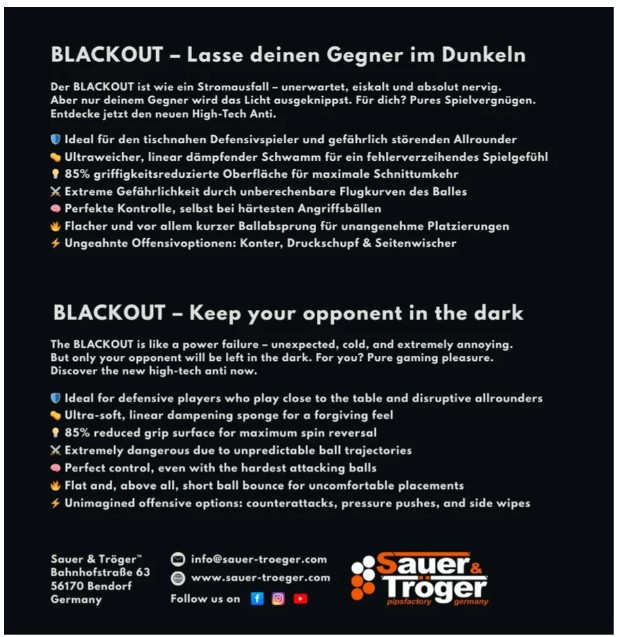 BLACKOUT – Lasse deinen Gegner im Dunkeln

Der BLACKOUT ist wie ein Stromausfall – unerwartet, eiskalt und absolut nervig. Aber nur deinem Gegner wird das Licht ausgeknippst. Für dich? Pures Spielvergnügen. Entdecke jetzt den neuen High-Tech Anti.

Ideal für den tischnahen Defensivspieler und gefährlich störenden Allrounder
Ultraweicher, linear dämpfender Schwamm für ein fehlerverzeihendes Spielgefühl
85% griffigkeitsreduzierte Oberfläche für maximale Schnittumkehr
Extreme Gefährlichkeit durch unberechenbare Flugkurven des Balles
Perfekte Kontrolle, selbst bei härtesten Angriffsbällen
Flacher und vor allem kurzer Ballabsprung für unangenehme Platzierungen
Ungeahnte Offensivoptionen: Konter, Druckschupf & Seitenwischer

BLACKOUT – Keep your opponent in the dark

The BLACKOUT is like a power failure – unexpected, cold, and extremely annoying. But only your opponent will be left in the dark. For you? Pure gaming pleasure. Discover the new high-tech anti now.

Ideal for defensive players who play close to the table and disruptive allrounders
Ultra-soft, linear dampening sponge for a forgiving feel
85% reduced grip surface for maximum spin reversal
Extremely dangerous due to unpredictable ball trajectories
Perfect control, even with the hardest attacking balls
Flat and, above all, short ball bounce for uncomfortable placements
Unimagined offensive options: counterattacks, pressure pushes, and side wipes

Sauer & Tröger™
Bahnhofstraße 63
56170 Bendorf
Germany

info@sauer-troeger.com
www.sauer-troeger.com
Follow us on

Sauer & Tröger
pipsfactory germany